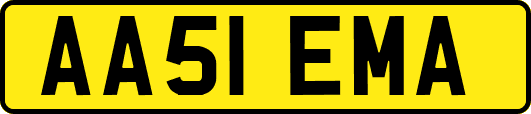 AA51 EMA